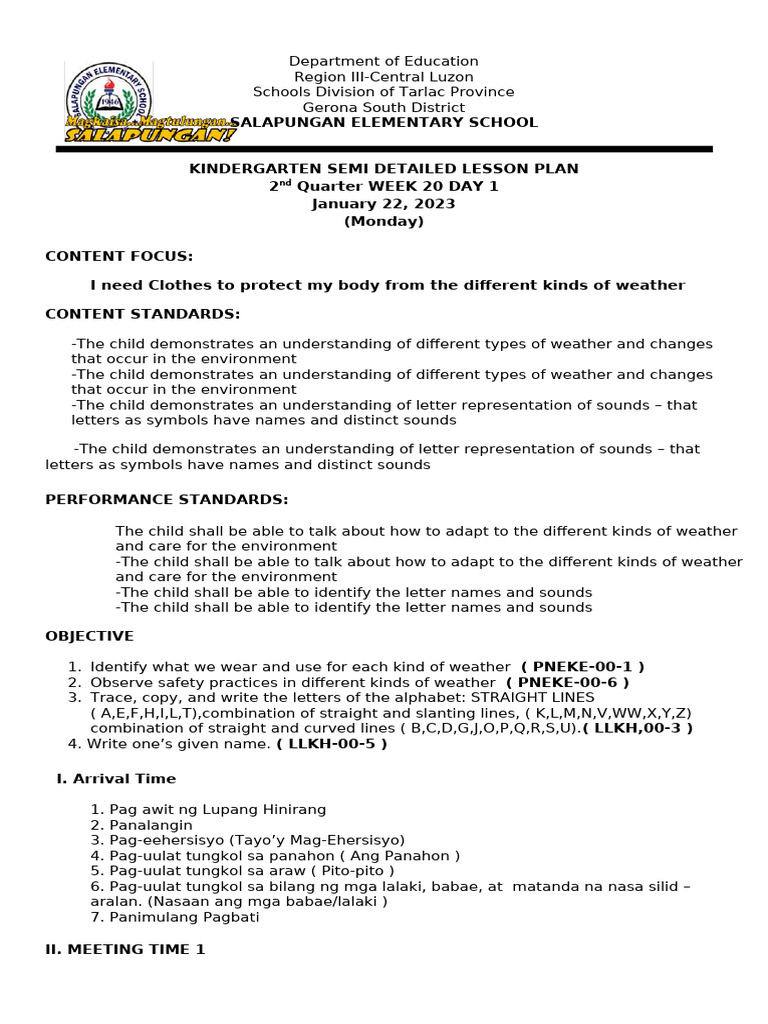 SALAPUNGAN ELEMENTARY SCHOOL
1960
Magkaisa...Magtulungan...
SALAPUNGAN!

Department of Education
Region III-Central Luzon
Schools Division of Tarlac Province
Gerona South District
SALAPUNGAN ELEMENTARY SCHOOL

KINDERGARTEN SEMI DETAILED LESSON PLAN
2$^{nd}$ Quarter WEEK 20 DAY 1
January 22, 2023
(Monday)

CONTENT FOCUS:

I need Clothes to protect my body from the different kinds of weather

CONTENT STANDARDS:

-The child demonstrates an understanding of different types of weather and changes that occur in the environment
-The child demonstrates an understanding of different types of weather and changes that occur in the environment
-The child demonstrates an understanding of letter representation of sounds – that letters as symbols have names and distinct sounds

-The child demonstrates an understanding of letter representation of sounds – that letters as symbols have names and distinct sounds

PERFORMANCE STANDARDS:

The child shall be able to talk about how to adapt to the different kinds of weather and care for the environment
-The child shall be able to talk about how to adapt to the different kinds of weather and care for the environment
-The child shall be able to identify the letter names and sounds
-The child shall be able to identify the letter names and sounds

OBJECTIVE

1. Identify what we wear and use for each kind of weather ( PNEKE-00-1 )
2. Observe safety practices in different kinds of weather ( PNEKE-00-6 )
3. Trace, copy, and write the letters of the alphabet: STRAIGHT LINES ( A,E,F,H,I,L,T),combination of straight and slanting lines, ( K,L,M,N,V,WW,X,Y,Z) combination of straight and curved lines ( B,C,D,G,J,O,P,Q,R,S,U).( LLKH,00-3 )
4. Write one's given name. ( LLKH-00-5 )

I. Arrival Time

1. Pag awit ng Lupang Hinirang
2. Panalangin
3. Pag-eehersisyo (Tayo'y Mag-Ehersisyo)
4. Pag-uulat tungkol sa panahon ( Ang Panahon )
5. Pag-uulat tungkol sa araw ( Pito-pito )
6. Pag-uulat tungkol sa bilang ng mga lalaki, babae, at matanda na nasa silid – aralan. (Nasaan ang mga babae/lalaki )
7. Panimulang Pagbati

II. MEETING TIME 1